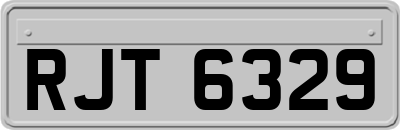 RJT 6329